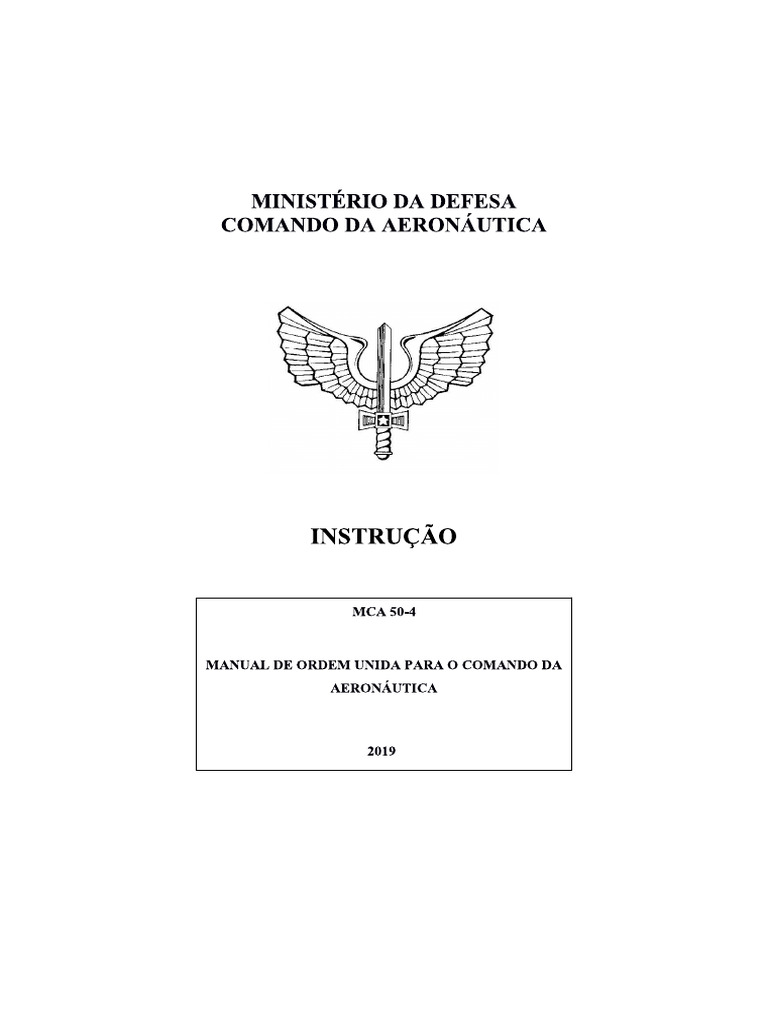 MINISTÉRIO DA DEFESA
COMANDO DA AERONÁUTICA

INSTRUÇÃO

MCA 50-4

MANUAL DE ORDEM UNIDA PARA O COMANDO DA AERONÁUTICA

2019